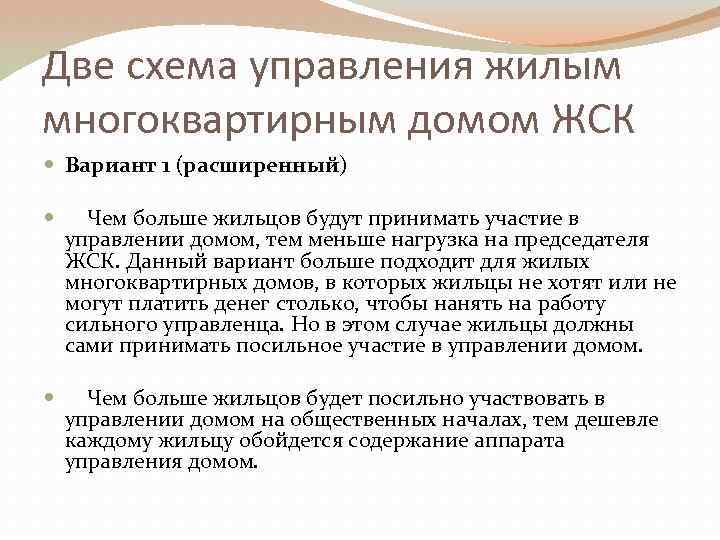 Две схема управления жилым многоквартирным домом ЖСК

Вариант 1 (расширенный)

Чем больше жильцов будут принимать участие в управлении домом, тем меньше нагрузка на председателя ЖСК. Данный вариант больше подходит для жилых многоквартирных домов, в которых жильцы не хотят или не могут платить денег столько, чтобы нанять на работу сильного управленца. Но в этом случае жильцы должны сами принимать посильное участие в управлении домом.

Чем больше жильцов будет посильно участвовать в управлении домом на общественных началах, тем дешевле каждому жильцу обойдется содержание аппарата управления домом.